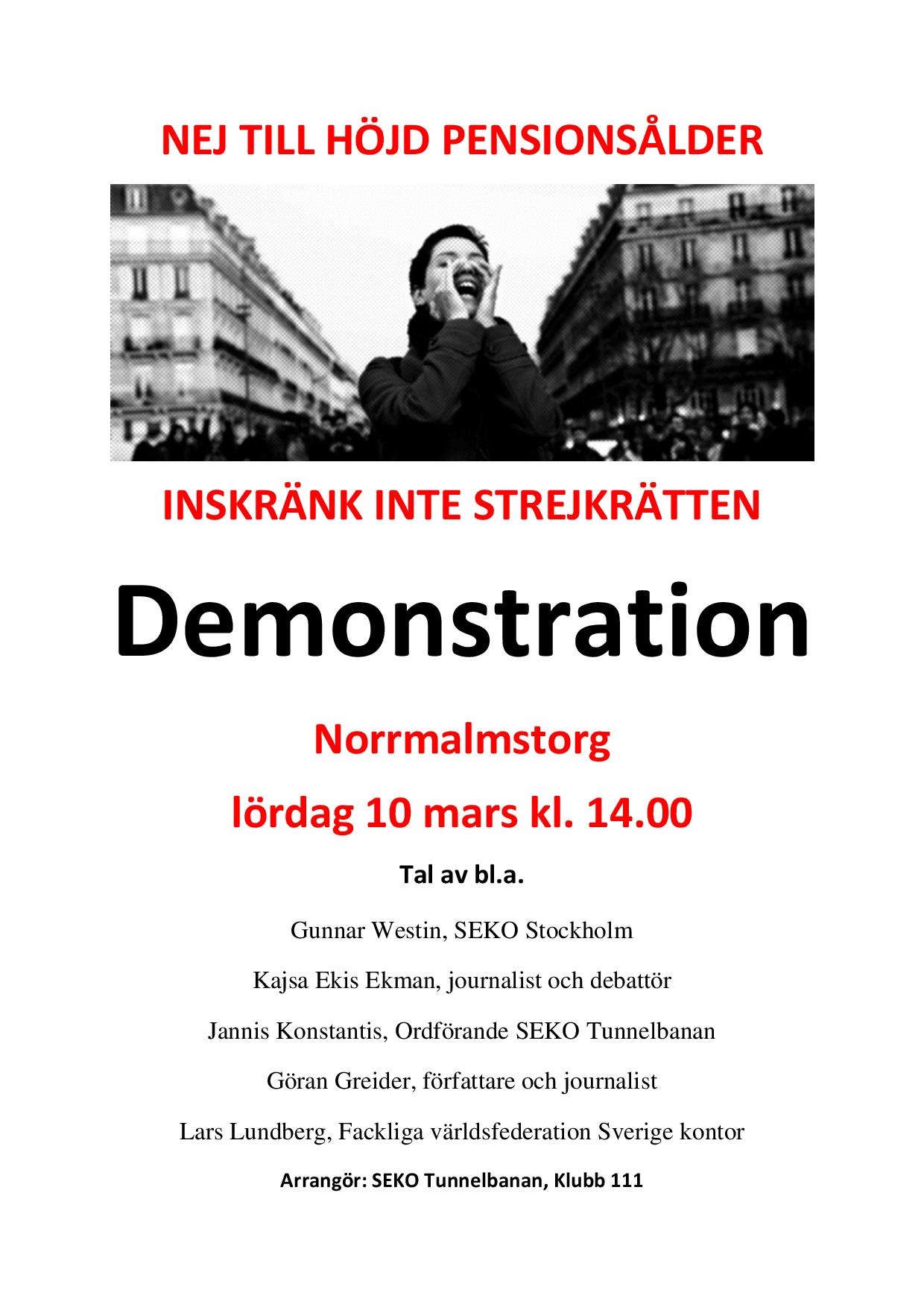 NEJ TILL HÖJD PENSIONSÅLDER

INSKRÄNK INTE STREJKRÄTTEN

Demonstration

Norrmalmstorg

lördag 10 mars kl. 14.00

Tal av bl.a.

Gunnar Westin, SEKO Stockholm

Kajsa Ekis Ekman, journalist och debattör

Jannis Konstantis, Ordförande SEKO Tunnelbanan

Göran Greider, författare och journalist

Lars Lundberg, Fackliga världsfederation Sverige kontor

Arrangör: SEKO Tunnelbanan, Klubb 111